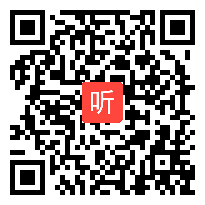 听